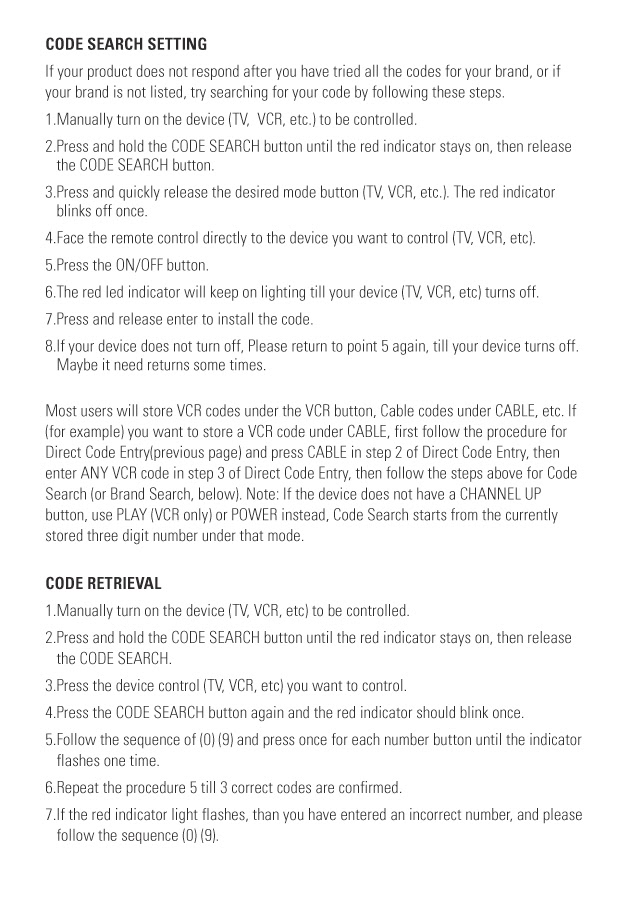 CODE SEARCH SETTING

If your product does not respond after you have tried all the codes for your brand, or if your brand is not listed, try searching for your code by following these steps.

1.Manually turn on the device (TV,  VCR, etc.) to be controlled.

2.Press and hold the CODE SEARCH button until the red indicator stays on, then release the CODE SEARCH button.

3.Press and quickly release the desired mode button (TV, VCR, etc.). The red indicator blinks off once.

4.Face the remote control directly to the device you want to control (TV, VCR, etc).

5.Press the ON/OFF button.

6.The red led indicator will keep on lighting till your device (TV, VCR, etc) turns off.

7.Press and release enter to install the code.

8.If your device does not turn off, Please return to point 5 again, till your device turns off. Maybe it need returns some times.

Most users will store VCR codes under the VCR button, Cable codes under CABLE, etc. If (for example) you want to store a VCR code under CABLE, first follow the procedure for Direct Code Entry(previous page) and press CABLE in step 2 of Direct Code Entry, then enter ANY VCR code in step 3 of Direct Code Entry, then follow the steps above for Code Search (or Brand Search, below). Note: If the device does not have a CHANNEL UP button, use PLAY (VCR only) or POWER instead, Code Search starts from the currently stored three digit number under that mode.

CODE RETRIEVAL

1.Manually turn on the device (TV, VCR, etc) to be controlled.

2.Press and hold the CODE SEARCH button until the red indicator stays on, then release the CODE SEARCH.

3.Press the device control (TV, VCR, etc) you want to control.

4.Press the CODE SEARCH button again and the red indicator should blink once.

5.Follow the sequence of (0) (9) and press once for each number button until the indicator flashes one time.

6.Repeat the procedure 5 till 3 correct codes are confirmed.

7.If the red indicator light flashes, than you have entered an incorrect number, and please follow the sequence (0) (9).